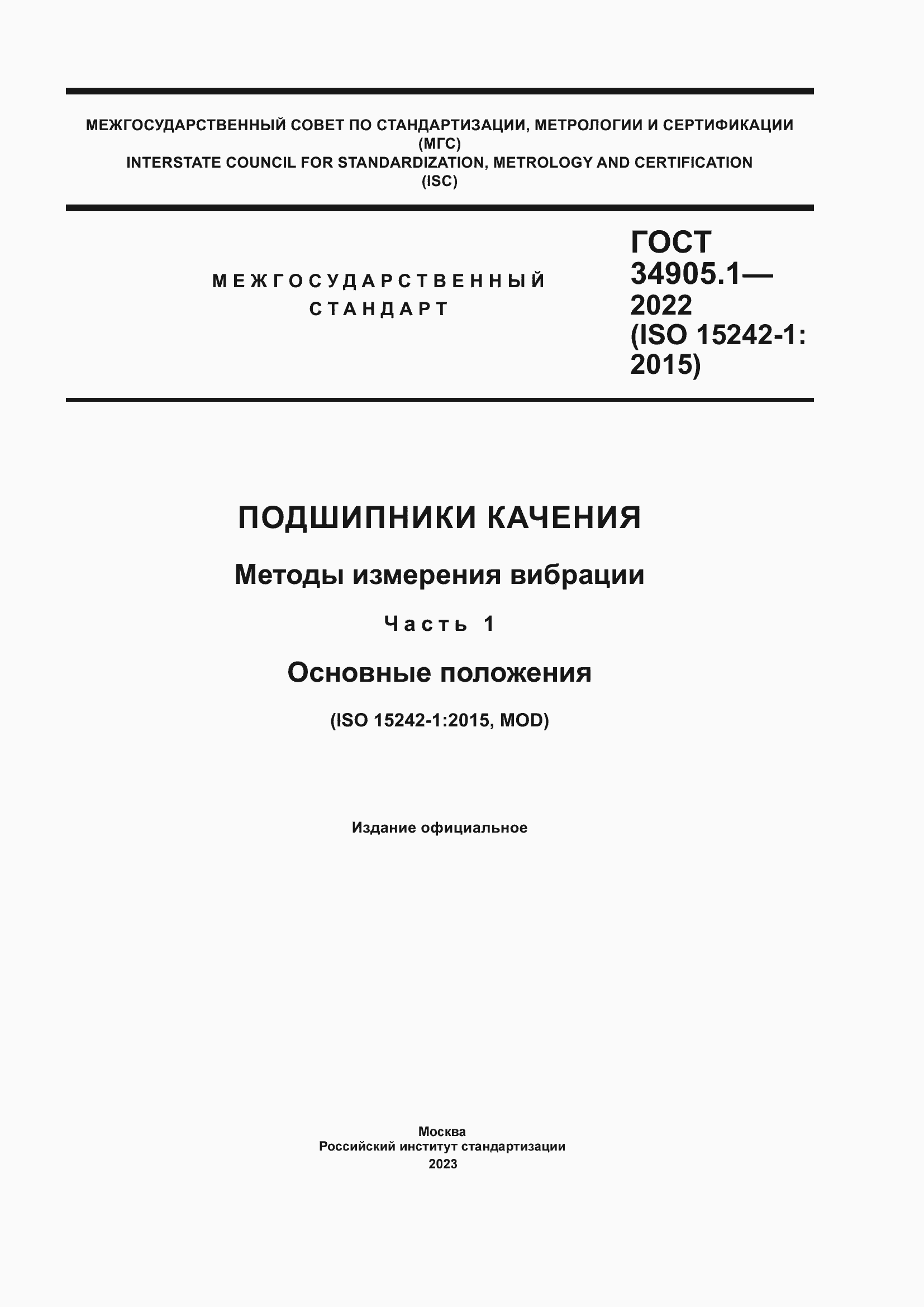 МЕЖГОСУДАРСТВЕННЫЙ СОВЕТ ПО СТАНДАРТИЗАЦИИ, МЕТРОЛОГИИ И СЕРТИФИКАЦИИ
(МГС)
INTERSTATE COUNCIL FOR STANDARDIZATION, METROLOGY AND CERTIFICATION
(ISC)

МЕЖГОСУДАРСТВЕННЫЙ
СТАНДАРТ

ГОСТ
34905.1—
2022
(ISO 15242-1:
2015)

ПОДШИПНИКИ КАЧЕНИЯ

Методы измерения вибрации

Часть 1

Основные положения

(ISO 15242-1:2015, MOD)

Издание официальное

Москва
Российский институт стандартизации
2023